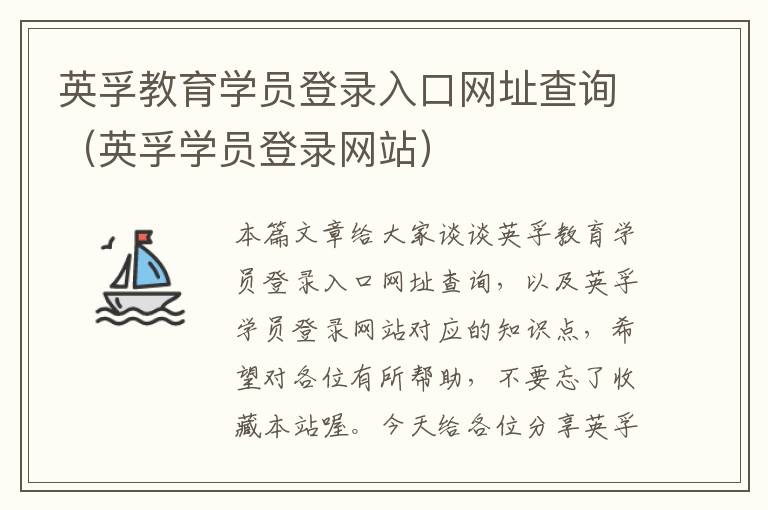 英孚教育学员登录入口网址查询（英孚学员登录网站）

本篇文章给大家谈谈英孚教育学员登录入口网址查询，以及英孚学员登录网站对应的知识点，希望对各位有所帮助，不要忘了收藏本站喔。今天给各位分享英孚